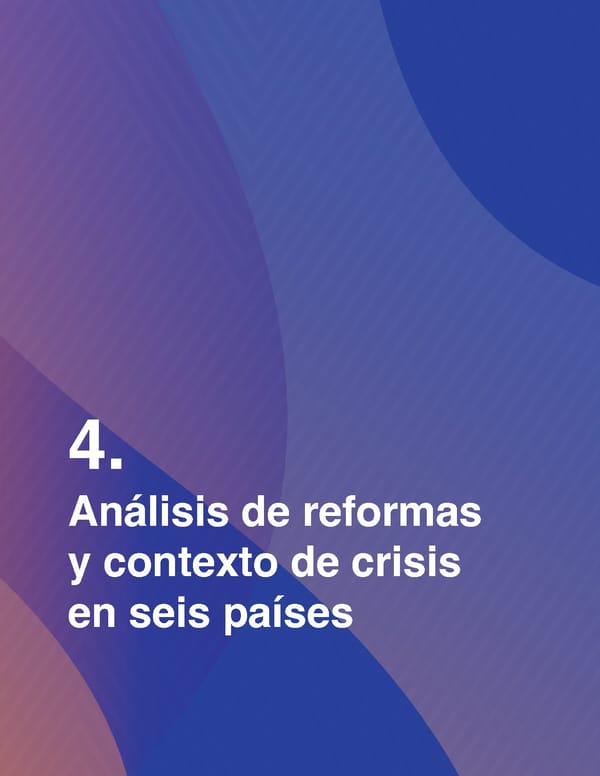 4.

Análisis de reformas y contexto de crisis en seis países